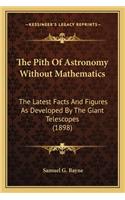 KESSINGER'S LEGACY REPRINTS

The Pith Of Astronomy Without Mathematics

The Latest Facts And Figures As Developed By The Giant Telescopes (1898)

Samuel G. Bayne